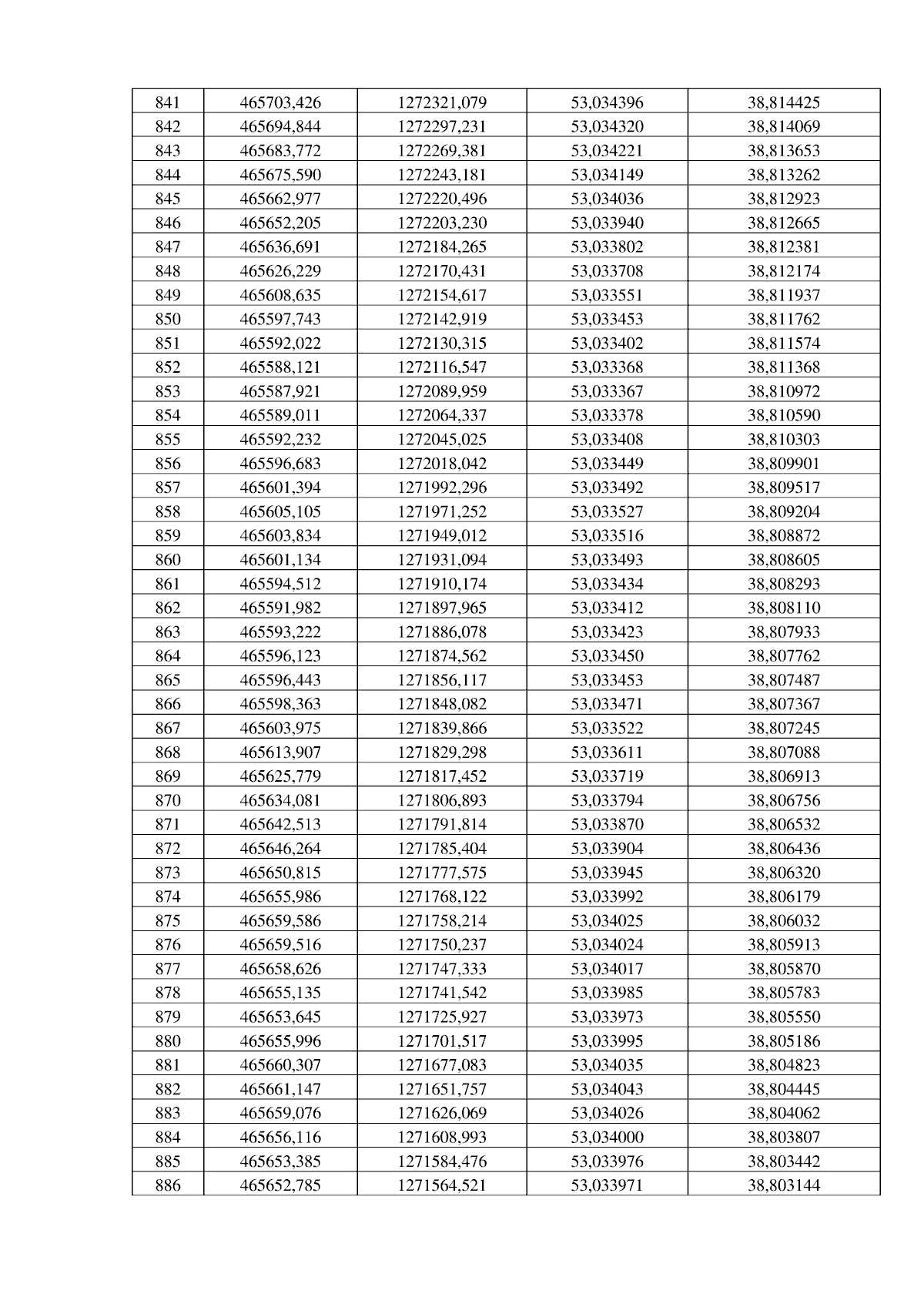 | 841 | 465703,426 | 1272321,079 | 53,034396 | 38,814425 |
|---|---|---|---|---|
| 842 | 465694,844 | 1272297,231 | 53,034320 | 38,814069 |
| 843 | 465683,772 | 1272269,381 | 53,034221 | 38,813653 |
| 844 | 465675,590 | 1272243,181 | 53,034149 | 38,813262 |
| 845 | 465662,977 | 1272220,496 | 53,034036 | 38,812923 |
| 846 | 465652,205 | 1272203,230 | 53,033940 | 38,812665 |
| 847 | 465636,691 | 1272184,265 | 53,033802 | 38,812381 |
| 848 | 465626,229 | 1272170,431 | 53,033708 | 38,812174 |
| 849 | 465608,635 | 1272154,617 | 53,033551 | 38,811937 |
| 850 | 465597,743 | 1272142,919 | 53,033453 | 38,811762 |
| 851 | 465592,022 | 1272130,315 | 53,033402 | 38,811574 |
| 852 | 465588,121 | 1272116,547 | 53,033368 | 38,811368 |
| 853 | 465587,921 | 1272089,959 | 53,033367 | 38,810972 |
| 854 | 465589,011 | 1272064,337 | 53,033378 | 38,810590 |
| 855 | 465592,232 | 1272045,025 | 53,033408 | 38,810303 |
| 856 | 465596,683 | 1272018,042 | 53,033449 | 38,809901 |
| 857 | 465601,394 | 1271992,296 | 53,033492 | 38,809517 |
| 858 | 465605,105 | 1271971,252 | 53,033527 | 38,809204 |
| 859 | 465603,834 | 1271949,012 | 53,033516 | 38,808872 |
| 860 | 465601,134 | 1271931,094 | 53,033493 | 38,808605 |
| 861 | 465594,512 | 1271910,174 | 53,033434 | 38,808293 |
| 862 | 465591,982 | 1271897,965 | 53,033412 | 38,808110 |
| 863 | 465593,222 | 1271886,078 | 53,033423 | 38,807933 |
| 864 | 465596,123 | 1271874,562 | 53,033450 | 38,807762 |
| 865 | 465596,443 | 1271856,117 | 53,033453 | 38,807487 |
| 866 | 465598,363 | 1271848,082 | 53,033471 | 38,807367 |
| 867 | 465603,975 | 1271839,866 | 53,033522 | 38,807245 |
| 868 | 465613,907 | 1271829,298 | 53,033611 | 38,807088 |
| 869 | 465625,779 | 1271817,452 | 53,033719 | 38,806913 |
| 870 | 465634,081 | 1271806,893 | 53,033794 | 38,806756 |
| 871 | 465642,513 | 1271791,814 | 53,033870 | 38,806532 |
| 872 | 465646,264 | 1271785,404 | 53,033904 | 38,806436 |
| 873 | 465650,815 | 1271777,575 | 53,033945 | 38,806320 |
| 874 | 465655,986 | 1271768,122 | 53,033992 | 38,806179 |
| 875 | 465659,586 | 1271758,214 | 53,034025 | 38,806032 |
| 876 | 465659,516 | 1271750,237 | 53,034024 | 38,805913 |
| 877 | 465658,626 | 1271747,333 | 53,034017 | 38,805870 |
| 878 | 465655,135 | 1271741,542 | 53,033985 | 38,805783 |
| 879 | 465653,645 | 1271725,927 | 53,033973 | 38,805550 |
| 880 | 465655,996 | 1271701,517 | 53,033995 | 38,805186 |
| 881 | 465660,307 | 1271677,083 | 53,034035 | 38,804823 |
| 882 | 465661,147 | 1271651,757 | 53,034043 | 38,804445 |
| 883 | 465659,076 | 1271626,069 | 53,034026 | 38,804062 |
| 884 | 465656,116 | 1271608,993 | 53,034000 | 38,803807 |
| 885 | 465653,385 | 1271584,476 | 53,033976 | 38,803442 |
| 886 | 465652,785 | 1271564,521 | 53,033971 | 38,803144 |